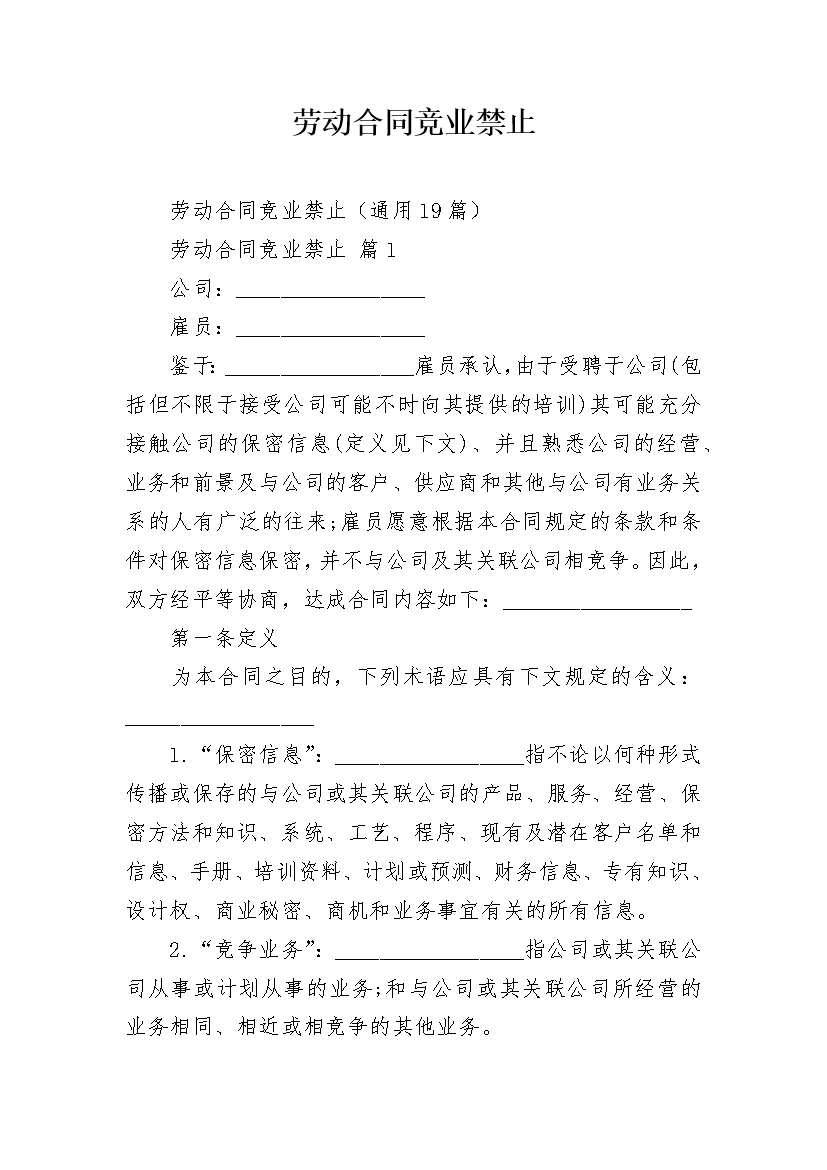 劳动合同竞业禁止

劳动合同竞业禁止（通用19篇）

劳动合同竞业禁止 篇1

公司：__________________

雇员：__________________

鉴于：__________________雇员承认，由于受聘于公司(包括但不限于接受公司可能不时向其提供的培训)其可能充分接触公司的保密信息(定义见下文)、并且熟悉公司的经营、业务和前景及与公司的客户、供应商和其他与公司有业务关系的人有广泛的往来;雇员愿意根据本合同规定的条款和条件对保密信息保密，并不与公司及其关联公司相竞争。因此，双方经平等协商，达成合同内容如下：__________________

第一条定义

为本合同之目的，下列术语应具有下文规定的含义：__________________

1.“保密信息”：__________________指不论以何种形式传播或保存的与公司或其关联公司的产品、服务、经营、保密方法和知识、系统、工艺、程序、现有及潜在客户名单和信息、手册、培训资料、计划或预测、财务信息、专有知识、设计权、商业秘密、商机和业务事宜有关的所有信息。

2.“竞争业务”：__________________指公司或其关联公司从事或计划从事的业务;和与公司或其关联公司所经营的业务相同、相近或相竞争的其他业务。